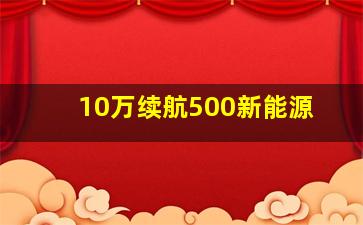 10万续航500新能源